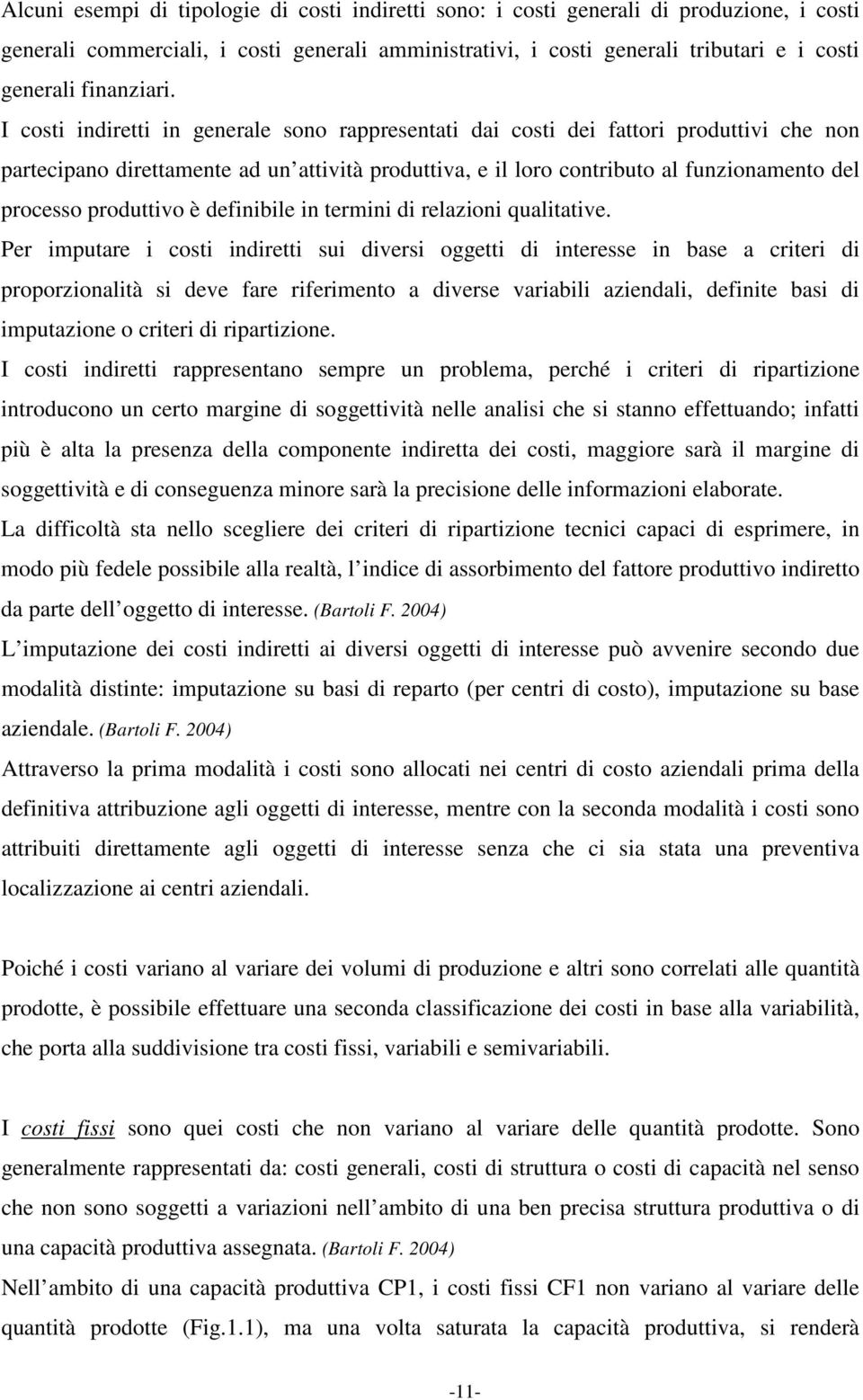 Alcuni esempi di tipologie di costi indiretti sono: i costi generali di produzione, i costi generali commerciali, i costi generali amministrativi, i costi generali tributari e i costi generali finanziari.
I costi indiretti in generale sono rappresentati dai costi dei fattori produttivi che non partecipano direttamente ad un attività produttiva, e il loro contributo al funzionamento del processo produttivo è definibile in termini di relazioni qualitative.
Per imputare i costi indiretti sui diversi oggetti di interesse in base a criteri di proporzionalità si deve fare riferimento a diverse variabili aziendali, definite basi di imputazione o criteri di ripartizione.
I costi indiretti rappresentano sempre un problema, perché i criteri di ripartizione introducono un certo margine di soggettività nelle analisi che si stanno effettuando; infatti più è alta la presenza della componente indiretta dei costi, maggiore sarà il margine di soggettività e di conseguenza minore sarà la precisione delle informazioni elaborate.
La difficoltà sta nello scegliere dei criteri di ripartizione tecnici capaci di esprimere, in modo più fedele possibile alla realtà, l indice di assorbimento del fattore produttivo indiretto da parte dell oggetto di interesse. (Bartoli F. 2004)
L imputazione dei costi indiretti ai diversi oggetti di interesse può avvenire secondo due modalità distinte: imputazione su basi di reparto (per centri di costo), imputazione su base aziendale. (Bartoli F. 2004)
Attraverso la prima modalità i costi sono allocati nei centri di costo aziendali prima della definitiva attribuzione agli oggetti di interesse, mentre con la seconda modalità i costi sono attribuiti direttamente agli oggetti di interesse senza che ci sia stata una preventiva localizzazione ai centri aziendali.

Poiché i costi variano al variare dei volumi di produzione e altri sono correlati alle quantità prodotte, è possibile effettuare una seconda classificazione dei costi in base alla variabilità, che porta alla suddivisione tra costi fissi, variabili e semivariabili.

I costi fissi sono quei costi che non variano al variare delle quantità prodotte. Sono generalmente rappresentati da: costi generali, costi di struttura o costi di capacità nel senso che non sono soggetti a variazioni nell ambito di una ben precisa struttura produttiva o di una capacità produttiva assegnata. (Bartoli F. 2004)
Nell ambito di una capacità produttiva CP1, i costi fissi CF1 non variano al variare delle quantità prodotte (Fig.1.1), ma una volta saturata la capacità produttiva, si renderà

-11-